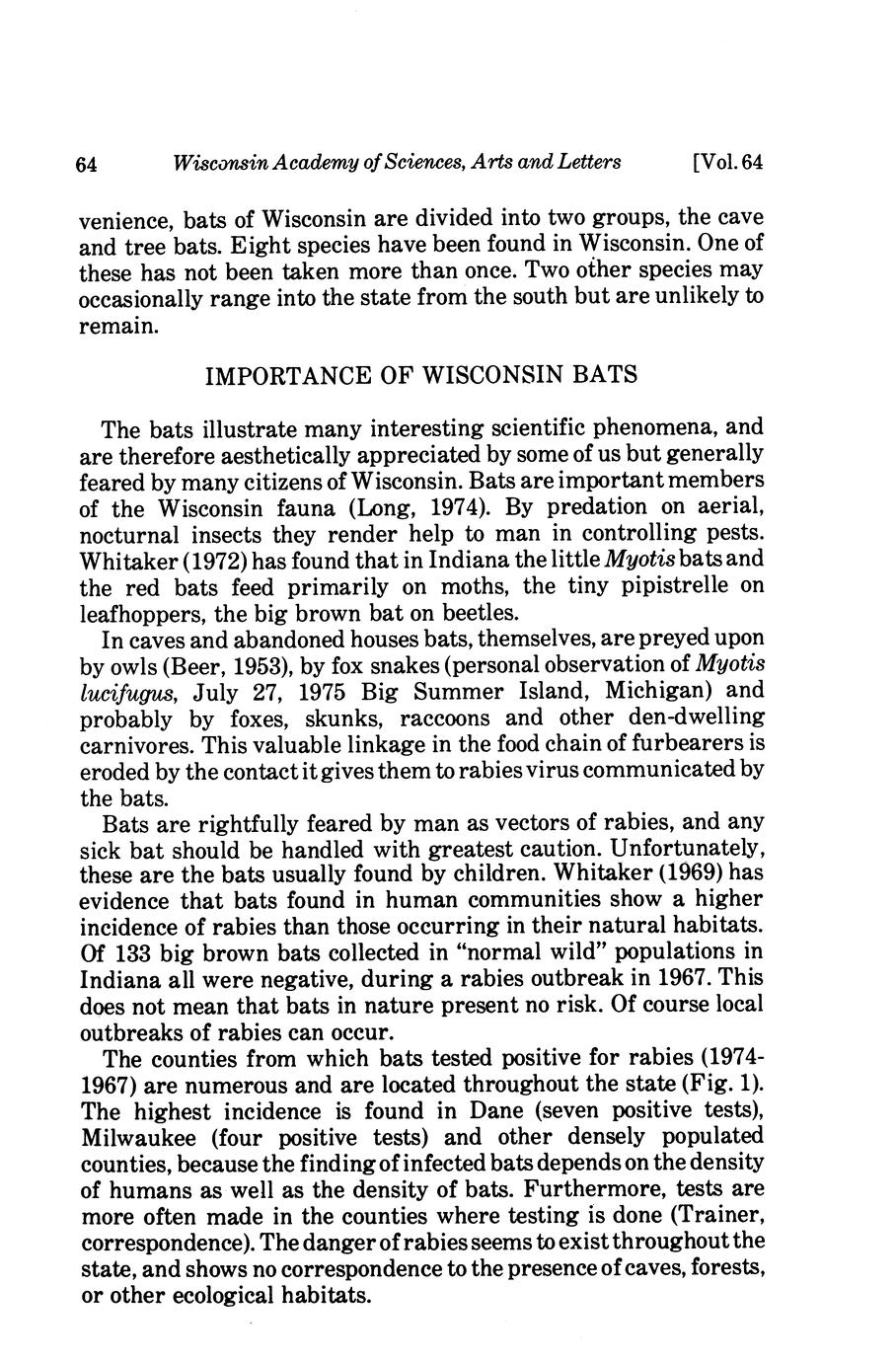 64 Wisconsin Academy of Sciences, Arts and Letters [Vol. 64

venience, bats of Wisconsin are divided into two groups, the cave and tree bats. Eight species have been found in Wisconsin. One of these has not been taken more than once. Two other species may occasionally range into the state from the south but are unlikely to remain.

IMPORTANCE OF WISCONSIN BATS

The bats illustrate many interesting scientific phenomena, and are therefore aesthetically appreciated by some of us but generally feared by many citizens of Wisconsin. Bats are important members of the Wisconsin fauna (Long, 1974). By predation on aerial, nocturnal insects they render help to man in controlling pests. Whitaker (1972) has found that in Indiana the little Myotis bats and the red bats feed primarily on moths, the tiny pipistrelle on leafhoppers, the big brown bat on beetles.

In caves and abandoned houses bats, themselves, are preyed upon by owls (Beer, 1953), by fox snakes (personal observation of Myotis lucifugus, July 27, 1975 Big Summer Island, Michigan) and probably by foxes, skunks, raccoons and other den-dwelling carnivores. This valuable linkage in the food chain of furbearers is eroded by the contact it gives them to rabies virus communicated by the bats.

Bats are rightfully feared by man as vectors of rabies, and any sick bat should be handled with greatest caution. Unfortunately, these are the bats usually found by children. Whitaker (1969) has evidence that bats found in human communities show a higher incidence of rabies than those occurring in their natural habitats. Of 133 big brown bats collected in "normal wild" populations in Indiana all were negative, during a rabies outbreak in 1967. This does not mean that bats in nature present no risk. Of course local outbreaks of rabies can occur.

The counties from which bats tested positive for rabies (1974-1967) are numerous and are located throughout the state (Fig. 1). The highest incidence is found in Dane (seven positive tests), Milwaukee (four positive tests) and other densely populated counties, because the finding of infected bats depends on the density of humans as well as the density of bats. Furthermore, tests are more often made in the counties where testing is done (Trainer, correspondence). The danger of rabies seems to exist throughout the state, and shows no correspondence to the presence of caves, forests, or other ecological habitats.